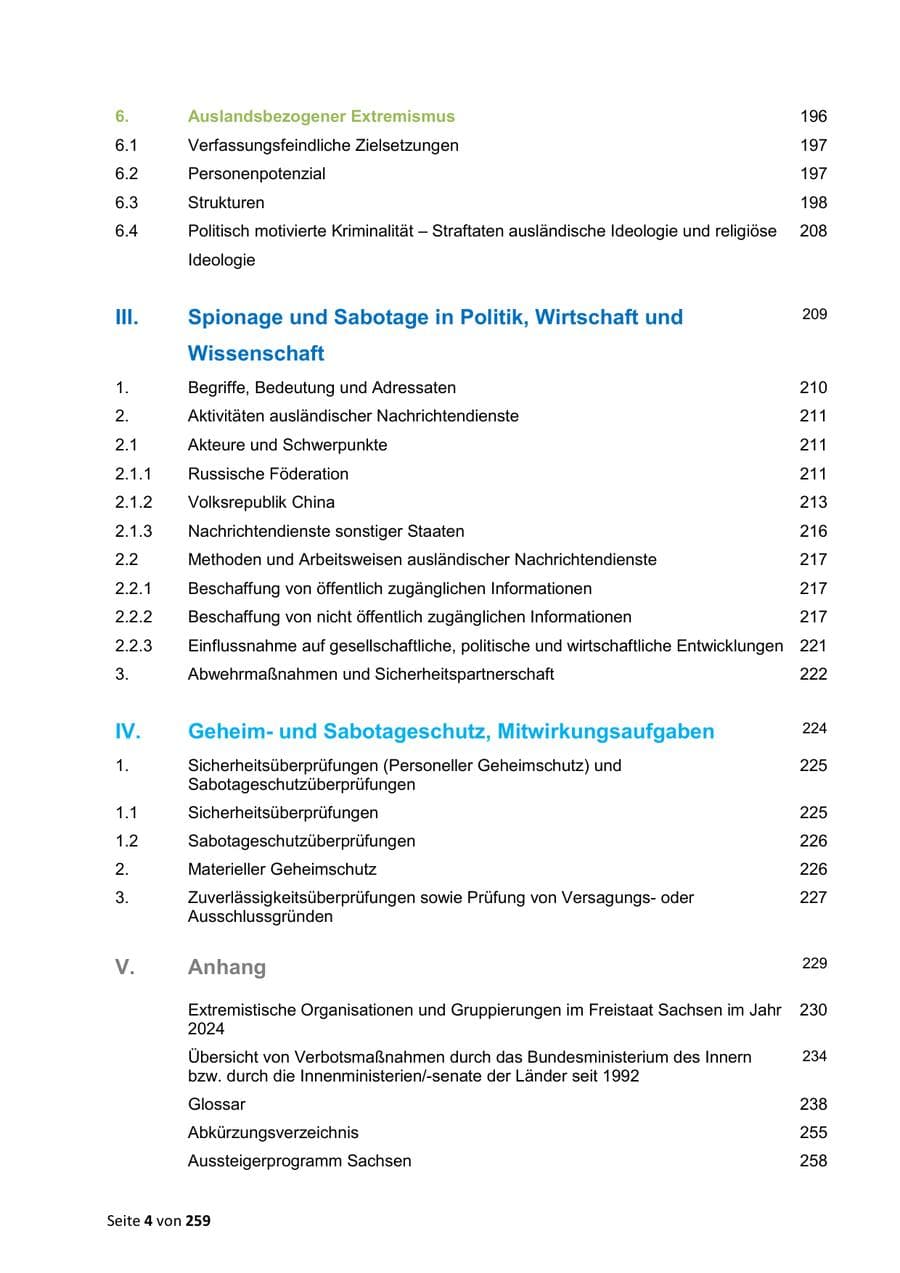 6. Auslandsbezogener Extremismus 196
6.1 Verfassungsfeindliche Zielsetzungen 197
6.2 Personenpotenzial 197
6.3 Strukturen 198
6.4 Politisch motivierte Kriminalität – Straftaten ausländische Ideologie und religiöse Ideologie 208

III. Spionage und Sabotage in Politik, Wirtschaft und Wissenschaft 209
1. Begriffe, Bedeutung und Adressaten 210
2. Aktivitäten ausländischer Nachrichtendienste 211
2.1 Akteure und Schwerpunkte 211
2.1.1 Russische Föderation 211
2.1.2 Volksrepublik China 213
2.1.3 Nachrichtendienste sonstiger Staaten 216
2.2 Methoden und Arbeitsweisen ausländischer Nachrichtendienste 217
2.2.1 Beschaffung von öffentlich zugänglichen Informationen 217
2.2.2 Beschaffung von nicht öffentlich zugänglichen Informationen 217
2.2.3 Einflussnahme auf gesellschaftliche, politische und wirtschaftliche Entwicklungen 221
3. Abwehrmaßnahmen und Sicherheitspartnerschaft 222

IV. Geheim- und Sabotageschutz, Mitwirkungsaufgaben 224
1. Sicherheitsüberprüfungen (Personeller Geheimschutz) und Sabotageschutzüberprüfungen 225
1.1 Sicherheitsüberprüfungen 225
1.2 Sabotageschutzüberprüfungen 226
2. Materieller Geheimschutz 226
3. Zuverlässigkeitsüberprüfungen sowie Prüfung von Versagungs- oder Ausschlussgründen 227

V. Anhang 229
Extremistische Organisationen und Gruppierungen im Freistaat Sachsen im Jahr 2024 230
Übersicht von Verbotsmaßnahmen durch das Bundesministerium des Innern bzw. durch die Innenministerien/-senate der Länder seit 1992 234
Glossar 238
Abkürzungsverzeichnis 255
Aussteigerprogramm Sachsen 258

Seite 4 von 259